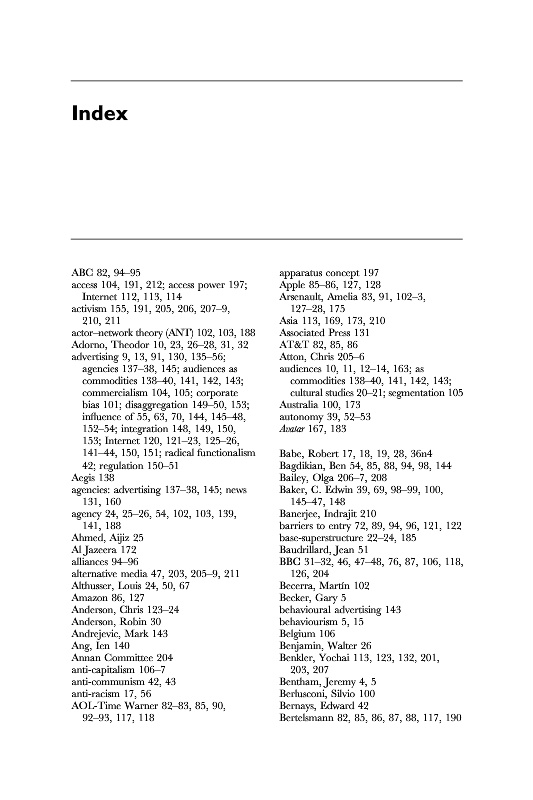 Index

ABC 82, 94–95
access 104, 191, 212; access power 197; Internet 112, 113, 114
activism 155, 191, 205, 206, 207–9, 210, 211
actor–network theory (ANT) 102, 103, 188
Adorno, Theodor 10, 23, 26–28, 31, 32
advertising 9, 13, 91, 130, 135–56; agencies 137–38, 145; audiences as commodities 138–40, 141, 142, 143; commercialism 104, 105; corporate bias 101; disaggregation 149–50, 153; influence of 55, 63, 70, 144, 145–48, 152–54; integration 148, 149, 150, 153; Internet 120, 121–23, 125–26, 141–44, 150, 151; radical functionalism 42; regulation 150–51
Aegis 138
agencies: advertising 137–38, 145; news 131, 160
agency 24, 25–26, 54, 102, 103, 139, 141, 188
Ahmed, Aijiz 25
Al Jazeera 172
alliances 94–96
alternative media 47, 203, 205–9, 211
Althusser, Louis 24, 50, 67
Amazon 86, 127
Anderson, Chris 123–24
Anderson, Robin 30
Andrejevic, Mark 143
Ang, Ien 140
Annan Committee 204
anti-capitalism 106–7
anti-communism 42, 43
anti-racism 17, 56
AOL-Time Warner 82–83, 85, 90, 92–93, 117, 118

apparatus concept 197
Apple 85–86, 127, 128
Arsenault, Amelia 83, 91, 102–3, 127–28, 175
Asia 113, 169, 173, 210
Associated Press 131
AT&T 82, 85, 86
Atton, Chris 205–6
audiences 10, 11, 12–14, 163; as commodities 138–40, 141, 142, 143; cultural studies 20–21; segmentation 105
Australia 100, 173
autonomy 39, 52–53
Avatar 167, 183

Babe, Robert 17, 18, 19, 28, 36n4
Bagdikian, Ben 54, 85, 88, 94, 98, 144
Bailey, Olga 206–7, 208
Baker, C. Edwin 39, 69, 98–99, 100, 145–47, 148
Banerjee, Indrajit 210
barriers to entry 72, 89, 94, 96, 121, 122
base-superstructure 22–24, 185
Baudrillard, Jean 51
BBC 31–32, 46, 47–48, 76, 87, 106, 118, 126, 204
Becerra, Martín 102
Becker, Gary 5
behavioural advertising 143
behaviourism 5, 15
Belgium 106
Benjamin, Walter 26
Benkler, Yochai 113, 123, 132, 201, 203, 207
Bentham, Jeremy 4, 5
Berlusconi, Silvio 100
Bernays, Edward 42
Bertelsmann 82, 85, 86, 87, 88, 117, 190